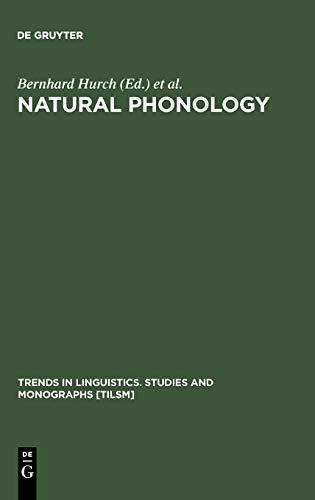 DE GRUYTER

Bernhard Hurch (Ed.) et al.

NATURAL PHONOLOGY

TRENDS IN LINGUISTICS. STUDIES AND MONOGRAPHS [TILSM]

DE
G